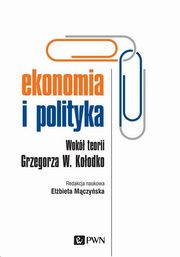 ekonomia
i polityka

Wokół teorii
Grzegorza W. Kołodko

Redakcja naukowa
Elżbieta Mączyńska

PWN